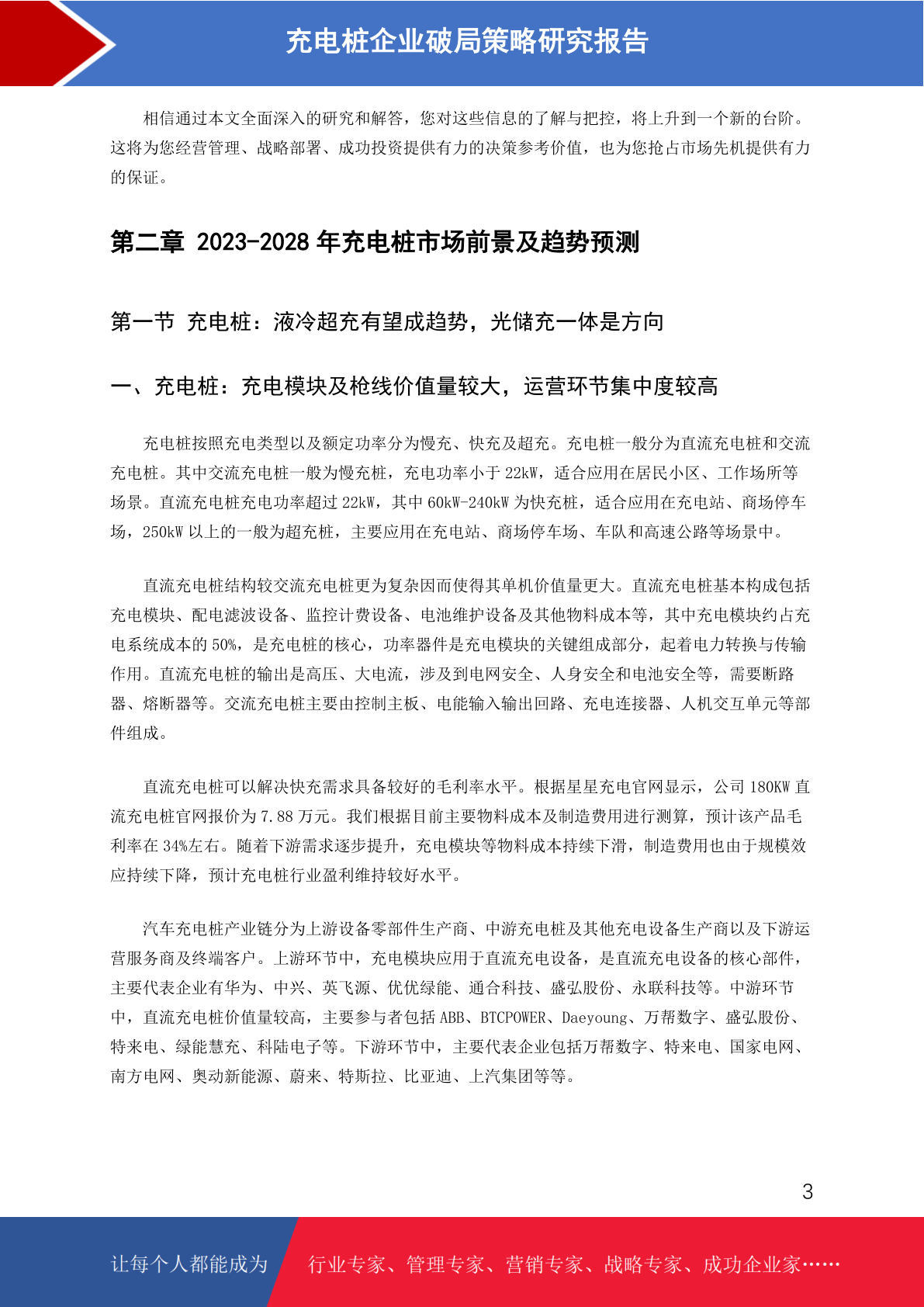 充电桩企业破局策略研究报告

相信通过本文全面深入的研究和解答，您对这些信息的了解与把控，将上升到一个新的台阶。这将为您经营管理、战略部署、成功投资提供有力的决策参考价值，也为您抢占市场先机提供有力的保证。

第二章 2023-2028 年充电桩市场前景及趋势预测

第一节 充电桩：液冷超充有望成趋势，光储充一体是方向

一、充电桩：充电模块及枪线价值量较大，运营环节集中度较高

充电桩按照充电类型以及额定功率分为慢充、快充及超充。充电桩一般分为直流充电桩和交流充电桩。其中交流充电桩一般为慢充桩，充电功率小于 22kW，适合应用在居民小区、工作场所等场景。直流充电桩充电功率超过 22kW，其中 60kW-240kW 为快充桩，适合应用在充电站、商场停车场，250kW 以上的一般为超充桩，主要应用在充电站、商场停车场、车队和高速公路等场景中。

直流充电桩结构较交流充电桩更为复杂因而使得其单机价值量更大。直流充电桩基本构成包括充电模块、配电滤波设备、监控计费设备、电池维护设备及其他物料成本等，其中充电模块约占充电系统成本的 50%，是充电桩的核心，功率器件是充电模块的关键组成部分，起着电力转换与传输作用。直流充电桩的输出是高压、大电流，涉及到电网安全、人身安全和电池安全等，需要断路器、熔断器等。交流充电桩主要由控制主板、电能输入输出回路、充电连接器、人机交互单元等部件组成。

直流充电桩可以解决快充需求具备较好的毛利率水平。根据星星充电官网显示，公司 180KW 直流充电桩官网报价为 7.88 万元。我们根据目前主要物料成本及制造费用进行测算，预计该产品毛利率在 34%左右。随着下游需求逐步提升，充电模块等物料成本持续下滑，制造费用也由于规模效应持续下降，预计充电桩行业盈利维持较好水平。

汽车充电桩产业链分为上游设备零部件生产商、中游充电桩及其他充电设备生产商以及下游运营服务商及终端客户。上游环节中，充电模块应用于直流充电设备，是直流充电设备的核心部件，主要代表企业有华为、中兴、英飞源、优优绿能、通合科技、盛弘股份、永联科技等。中游环节中，直流充电桩价值量较高，主要参与者包括 ABB、BTCPOWER、Daeyoung、万帮数字、盛弘股份、特来电、绿能慧充、科陆电子等。下游环节中，主要代表企业包括万帮数字、特来电、国家电网、南方电网、奥动新能源、蔚来、特斯拉、比亚迪、上汽集团等等。

3

让每个人都能成为 行业专家、管理专家、营销专家、战略专家、成功企业家……